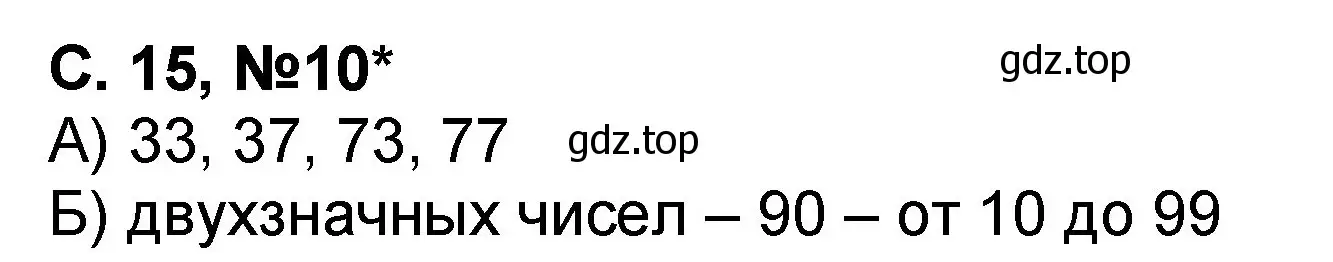 С. 15, №10*

gdz.top

А) 33, 37, 73, 77 gdz.top

Б) двухзначных чисел – 90 – от 10 до 99